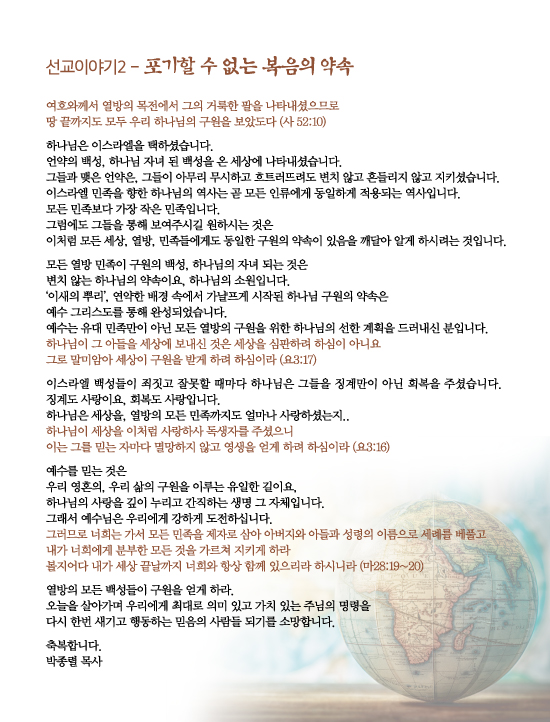 선교이야기2 - 포기할 수 없는 복음의 약속

여호와께서 열방의 목전에서 그의 거룩한 팔을 나타내셨으므로
땅 끝까지도 모두 우리 하나님의 구원을 보았도다 (사 52:10)

하나님은 이스라엘을 택하셨습니다.
언약의 백성, 하나님 자녀 된 백성을 온 세상에 나타내셨습니다.
그들과 맺은 언약은, 그들이 아무리 무시하고 흐트러뜨려도 변치 않고 흔들리지 않고 지키셨습니다.
이스라엘 민족을 향한 하나님의 역사는 곧 모든 인류에게 동일하게 적용되는 역사입니다.
모든 민족보다 가장 작은 민족입니다.
그럼에도 그들을 통해 보여주시길 원하시는 것은
이처럼 모든 세상, 열방, 민족들에게도 동일한 구원의 약속이 있음을 깨달아 알게 하시려는 것입니다.

모든 열방 민족이 구원의 백성, 하나님의 자녀 되는 것은
변치 않는 하나님의 약속이요, 하나님의 소원입니다.
'이새의 뿌리', 연약한 배경 속에서 가냘프게 시작된 하나님 구원의 약속은
예수 그리스도를 통해 완성되었습니다.
예수는 유대 민족만이 아닌 모든 열방의 구원을 위한 하나님의 선한 계획을 드러내신 분입니다.
하나님이 그 아들을 세상에 보내신 것은 세상을 심판하려 하심이 아니요
그로 말미암아 세상이 구원을 받게 하려 하심이라 (요3:17)

이스라엘 백성들이 죄짓고 잘못할 때마다 하나님은 그들을 징계만이 아닌 회복을 주셨습니다.
징계도 사랑이요, 회복도 사랑입니다.
하나님은 세상을, 열방의 모든 민족까지도 얼마나 사랑하셨는지..
하나님이 세상을 이처럼 사랑하사 독생자를 주셨으니
이는 그를 믿는 자마다 멸망하지 않고 영생을 얻게 하려 하심이라 (요3:16)

예수를 믿는 것은
우리 영혼의, 우리 삶의 구원을 이루는 유일한 길이요,
하나님의 사랑을 깊이 누리고 간직하는 생명 그 자체입니다.
그래서 예수님은 우리에게 강하게 도전하십니다.
그러므로 너희는 가서 모든 민족을 제자로 삼아 아버지와 아들과 성령의 이름으로 세례를 베풀고
내가 너희에게 분부한 모든 것을 가르쳐 지키게 하라
볼지어다 내가 세상 끝날까지 너희와 항상 함께 있으리라 하시니라 (마28:19~20)

열방의 모든 백성들이 구원을 얻게 하라.
오늘을 살아가며 우리에게 최대로 의미 있고 가치 있는 주님의 명령을
다시 한번 새기고 행동하는 믿음의 사람들 되기를 소망합니다.

축복합니다.
박종렬 목사